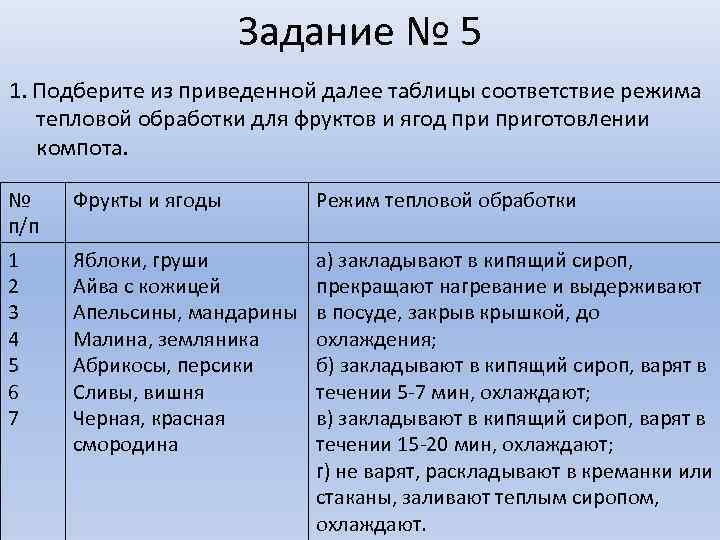 Задание № 5

1. Подберите из приведенной далее таблицы соответствие режима тепловой обработки для фруктов и ягод при приготовлении компота.

| № п/п | Фрукты и ягоды | Режим тепловой обработки |
|---|---|---|
| 1<br>2<br>3<br>4<br>5<br>6<br>7 | Яблоки, груши<br>Айва с кожицей<br>Апельсины, мандарины<br>Малина, земляника<br>Абрикосы, персики<br>Сливы, вишня<br>Черная, красная смородина | а) закладывают в кипящий сироп, прекращают нагревание и выдерживают в посуде, закрыв крышкой, до охлаждения;<br>б) закладывают в кипящий сироп, варят в течении 5-7 мин, охлаждают;<br>в) закладывают в кипящий сироп, варят в течении 15-20 мин, охлаждают;<br>г) не варят, раскладывают в креманки или стаканы, заливают теплым сиропом, охлаждают. |